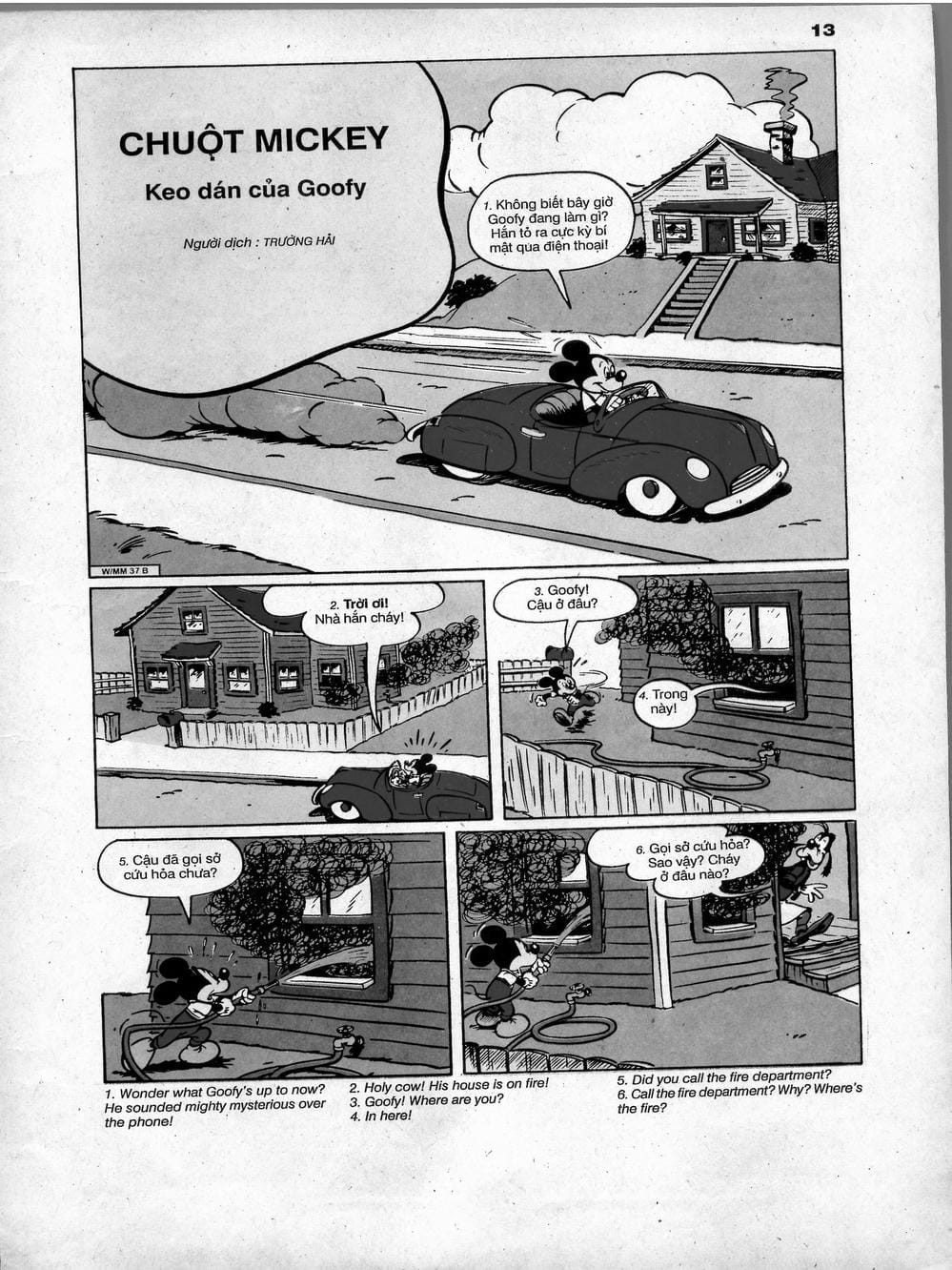 13

CHUỘT MICKEY

Keo dán của Goofy

Người dịch : TRƯỜNG HẢI

1. Không biết bây giờ Goofy đang làm gì? Hắn tỏ ra cực kỳ bí mật qua điện thoại!

W/MM 37 B

2. Trời ơi! Nhà hắn cháy!

3. Goofy! Cậu ở đâu?

4. Trong này!

5. Cậu đã gọi sở cứu hỏa chưa?

6. Gọi sở cứu hỏa? Sao vậy? Cháy ở đâu nào?

1. Wonder what Goofy's up to now? He sounded mighty mysterious over the phone!

2. Holy cow! His house is on fire!
3. Goofy! Where are you?
4. In here!

5. Did you call the fire department?
6. Call the fire department? Why? Where's the fire?